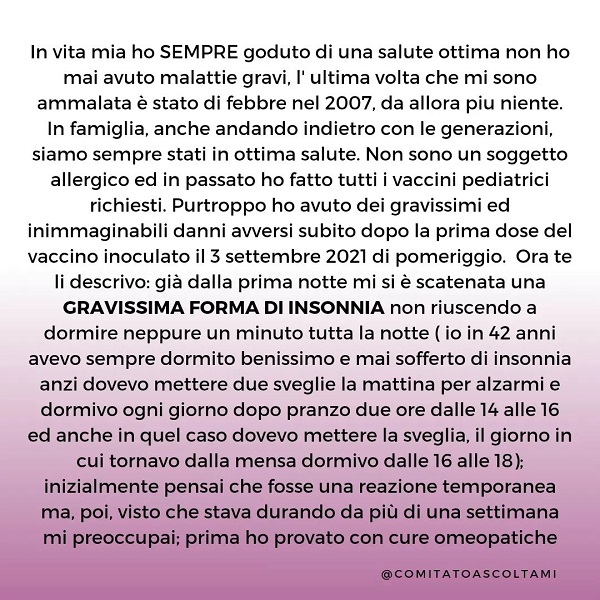 In vita mia ho SEMPRE goduto di una salute ottima non ho mai avuto malattie gravi, l' ultima volta che mi sono ammalata è stato di febbre nel 2007, da allora piu niente. In famiglia, anche andando indietro con le generazioni, siamo sempre stati in ottima salute. Non sono un soggetto allergico ed in passato ho fatto tutti i vaccini pediatrici richiesti. Purtroppo ho avuto dei gravissimi ed inimmaginabili danni avversi subito dopo la prima dose del vaccino inoculato il 3 settembre 2021 di pomeriggio. Ora te li descrivo: già dalla prima notte mi si è scatenata una GRAVISSIMA FORMA DI INSONNIA non riuscendo a dormire neppure un minuto tutta la notte ( io in 42 anni avevo sempre dormito benissimo e mai sofferto di insonnia anzi dovevo mettere due sveglie la mattina per alzarmi e dormivo ogni giorno dopo pranzo due ore dalle 14 alle 16 ed anche in quel caso dovevo mettere la sveglia, il giorno in cui tornavo dalla mensa dormivo dalle 16 alle 18); inizialmente pensai che fosse una reazione temporanea ma, poi, visto che stava durando da più di una settimana mi preoccupai; prima ho provato con cure omeopatiche

@COMITATOASCOLTAMI